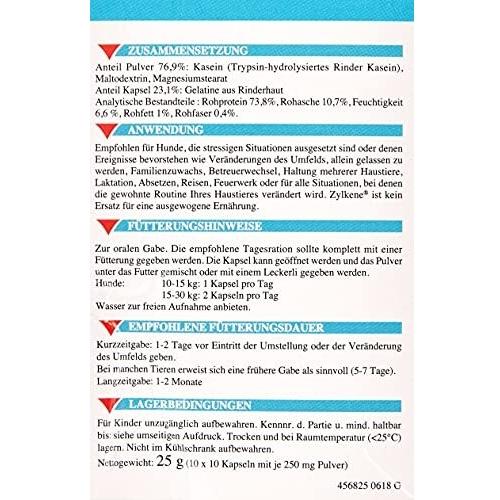 ZUSAMMENSETZUNG

Anteil Pulver 76,9%: Kasein (Trypsin-hydrolysiertes Rinder Kasein), Maltodextrin, Magnesiumstearat
Anteil Kapsel 23,1%: Gelatine aus Rinderhaut
Analytische Bestandteile : Rohprotein 73,8%, Rohasche 10,7%, Feuchtigkeit 6,6 %, Rohfett 1%, Rohfaser 0,4%.

ANWENDUNG

Empfohlen für Hunde, die stressigen Situationen ausgesetzt sind oder denen Ereignisse bevorstehen wie Veränderungen des Umfelds, allein gelassen zu werden, Familienzuwachs, Betreuerwechsel, Haltung mehrerer Haustiere, Laktation, Absetzen, Reisen, Feuerwerk oder für alle Situationen, bei denen die gewohnte Routine Ihres Haustieres verändert wird. Zylkene® ist kein Ersatz für eine ausgewogene Ernährung.

FÜTTERUNGSHINWEISE

Zur oralen Gabe. Die empfohlene Tagesration sollte komplett mit einer Fütterung gegeben werden. Die Kapsel kann geöffnet werden und das Pulver unter das Futter gemischt oder mit einem Leckerli gegeben werden.
Hunde: 10-15 kg: 1 Kapsel pro Tag
15-30 kg: 2 Kapseln pro Tag
Wasser zur freien Aufnahme anbieten.

EMPFOHLENE FÜTTERUNGSDAUER

Kurzzeitgabe: 1-2 Tage vor Eintritt der Umstellung oder der Veränderung des Umfelds geben.
Bei manchen Tieren erweist sich eine frühere Gabe als sinnvoll (5-7 Tage).
Langzeitgabe: 1-2 Monate

LAGERBEDINGUNGEN

Für Kinder unzugänglich aufbewahren. Kennnr. d. Partie u. mind. haltbar bis: siehe umseitigen Aufdruck. Trocken und bei Raumtemperatur (<25°C) lagern. Nicht im Kühlschrank aufbewahren.
Nettogewicht: 25 g (10 x 10 Kapseln mit je 250 mg Pulver)

456825 0618 G